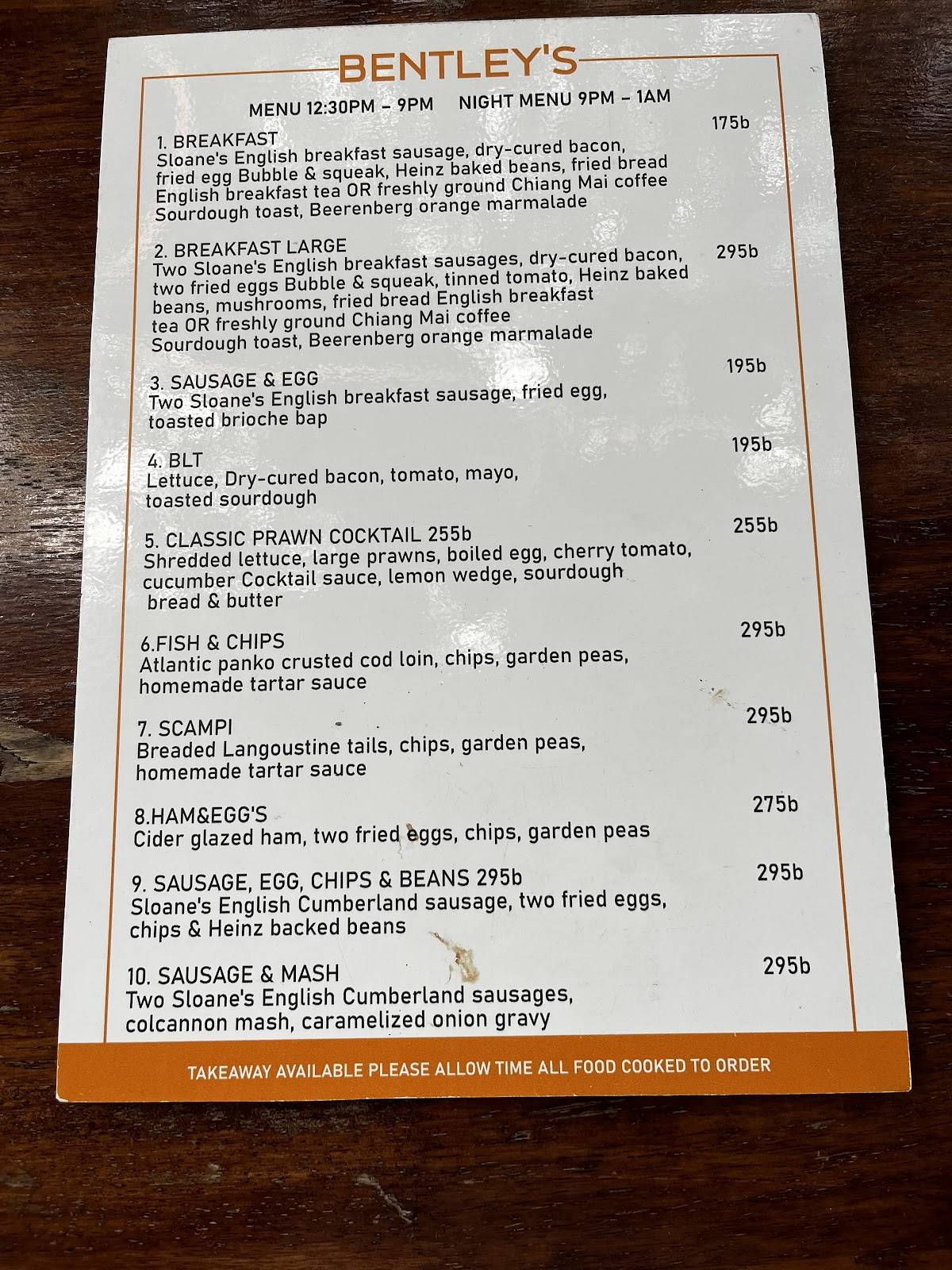 BENTLEY'S

MENU 12:30PM – 9PM   NIGHT MENU 9PM – 1AM

1. BREAKFAST 175b
Sloane's English breakfast sausage, dry-cured bacon, fried egg Bubble & squeak, Heinz baked beans, fried bread English breakfast tea OR freshly ground Chiang Mai coffee Sourdough toast, Beerenberg orange marmalade

2. BREAKFAST LARGE 295b
Two Sloane's English breakfast sausages, dry-cured bacon, two fried eggs Bubble & squeak, tinned tomato, Heinz baked beans, mushrooms, fried bread English breakfast tea OR freshly ground Chiang Mai coffee Sourdough toast, Beerenberg orange marmalade

3. SAUSAGE & EGG 195b
Two Sloane's English breakfast sausage, fried egg, toasted brioche bap

4. BLT 195b
Lettuce, Dry-cured bacon, tomato, mayo, toasted sourdough

5. CLASSIC PRAWN COCKTAIL 255b 255b
Shredded lettuce, large prawns, boiled egg, cherry tomato, cucumber Cocktail sauce, lemon wedge, sourdough bread & butter

6.FISH & CHIPS 295b
Atlantic panko crusted cod loin, chips, garden peas, homemade tartar sauce

7. SCAMPI 295b
Breaded Langoustine tails, chips, garden peas, homemade tartar sauce

8.HAM&EGG'S 275b
Cider glazed ham, two fried eggs, chips, garden peas

9. SAUSAGE, EGG, CHIPS & BEANS 295b 295b
Sloane's English Cumberland sausage, two fried eggs, chips & Heinz backed beans

10. SAUSAGE & MASH 295b
Two Sloane's English Cumberland sausages, colcannon mash, caramelized onion gravy

TAKEAWAY AVAILABLE PLEASE ALLOW TIME ALL FOOD COOKED TO ORDER